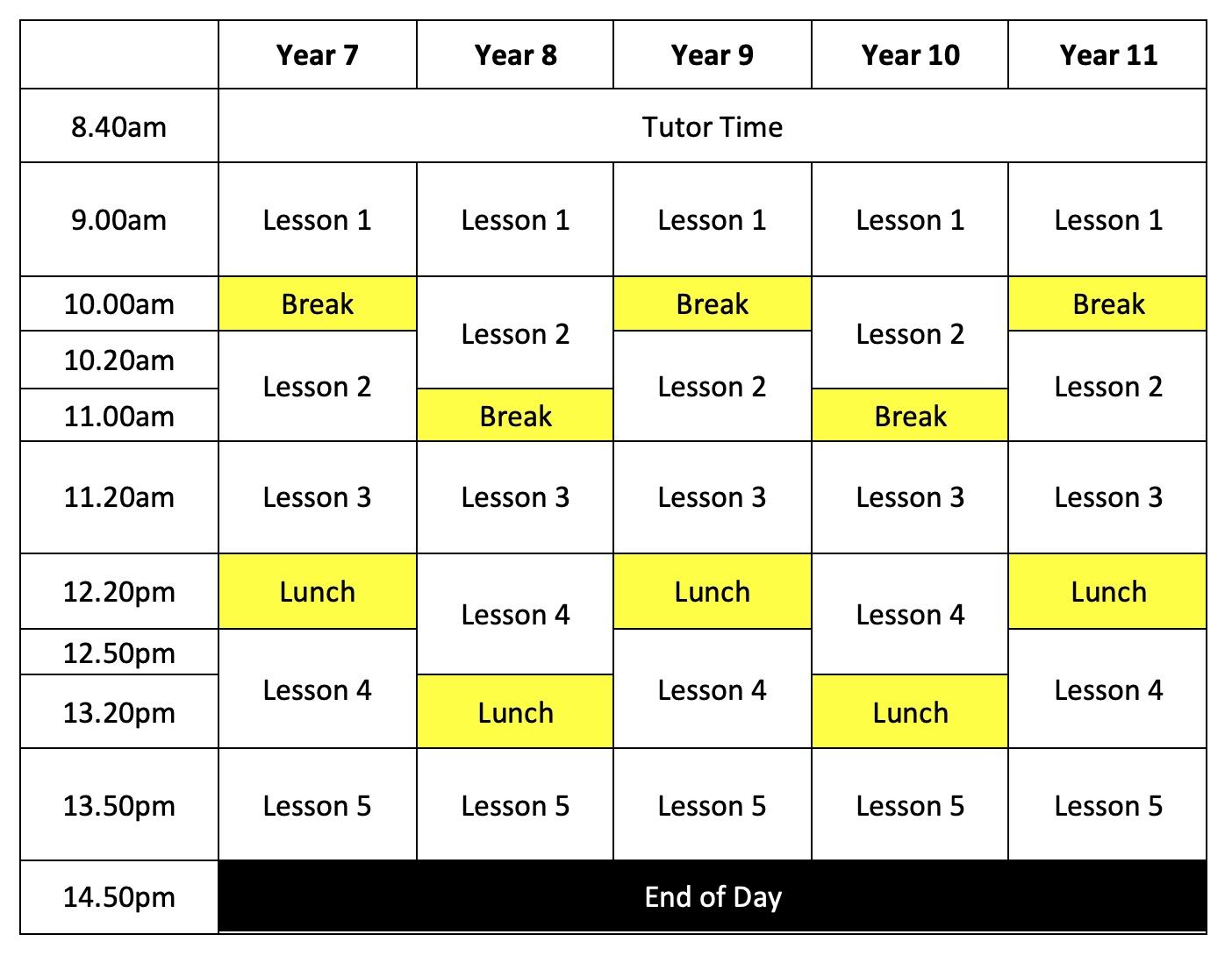 | | Year 7 | Year 8 | Year 9 | Year 10 | Year 11 |
|---|---|---|---|---|---|
| 8.40am | Tutor Time | | | | |
| 9.00am | Lesson 1 | Lesson 1 | Lesson 1 | Lesson 1 | Lesson 1 |
| 10.00am | Break | Lesson 2 | Break | Lesson 2 | Break |
| 10.20am | Lesson 2 | | Lesson 2 | | Lesson 2 |
| 11.00am | | Break | | Break | |
| 11.20am | Lesson 3 | Lesson 3 | Lesson 3 | Lesson 3 | Lesson 3 |
| 12.20pm | Lunch | Lesson 4 | Lunch | Lesson 4 | Lunch |
| 12.50pm | Lesson 4 | | Lesson 4 | | Lesson 4 |
| 13.20pm | | Lunch | | Lunch | |
| 13.50pm | Lesson 5 | Lesson 5 | Lesson 5 | Lesson 5 | Lesson 5 |
| 14.50pm | End of Day | | | | |